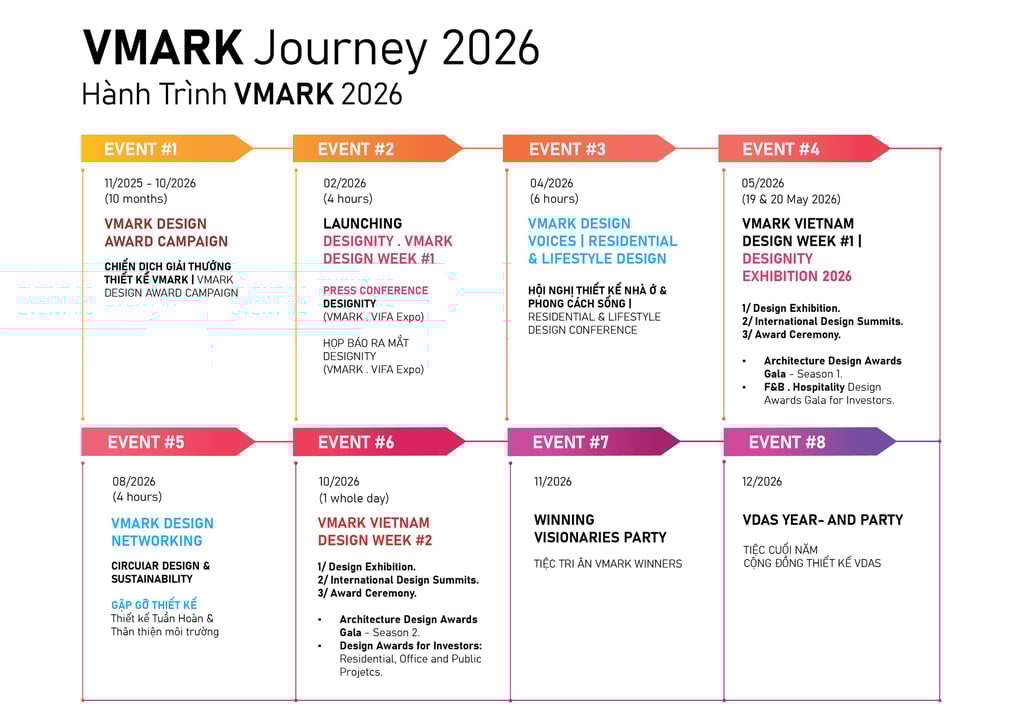 VMARK Journey 2026

Hành Trình VMARK 2026

EVENT #1

11/2025 - 10/2026
(10 months)

VMARK DESIGN AWARD CAMPAIGN

CHIẾN DỊCH GIẢI THƯỞNG THIẾT KẾ VMARK | VMARK DESIGN AWARD CAMPAIGN

EVENT #2

02/2026
(4 hours)

LAUNCHING DESIGNITY . VMARK DESIGN WEEK #1

PRESS CONFERENCE DESIGNITY
(VMARK . VIFA Expo)

HỌP BÁO RA MẮT DESIGNITY
(VMARK . VIFA Expo)

EVENT #3

04/2026
(6 hours)

VMARK DESIGN VOICES | RESIDENTIAL & LIFESTYLE DESIGN

HỘI NGHỊ THIẾT KẾ NHÀ Ở & PHONG CÁCH SỐNG | RESIDENTIAL & LIFESTYLE DESIGN CONFERENCE

EVENT #4

05/2026
(19 & 20 May 2026)

VMARK VIETNAM DESIGN WEEK #1 | DESIGNITY EXHIBITION 2026

1/ Design Exhibition.
2/ International Design Summits.
3/ Award Ceremony.

• Architecture Design Awards Gala - Season 1.
• F&B . Hospitality Design Awards Gala for Investors.

EVENT #5

08/2026
(4 hours)

VMARK DESIGN NETWORKING

CIRCUIAR DESIGN & SUSTAINABILITY

GẶP GỠ THIẾT KẾ
Thiết kế Tuần Hoàn & Thân thiện môi trường

EVENT #6

10/2026
(1 whole day)

VMARK VIETNAM DESIGN WEEK #2

1/ Design Exhibition.
2/ International Design Summits.
3/ Award Ceremony.

• Architecture Design Awards Gala - Season 2.
• Design Awards for Investors: Residential, Office and Public Projetcs.

EVENT #7

11/2026

WINNING VISIONARIES PARTY

TIỆC TRI ÂN VMARK WINNERS

EVENT #8

12/2026

VDAS YEAR- AND PARTY

TIỆC CUỐI NĂM CỘNG ĐỒNG THIẾT KẾ VDAS